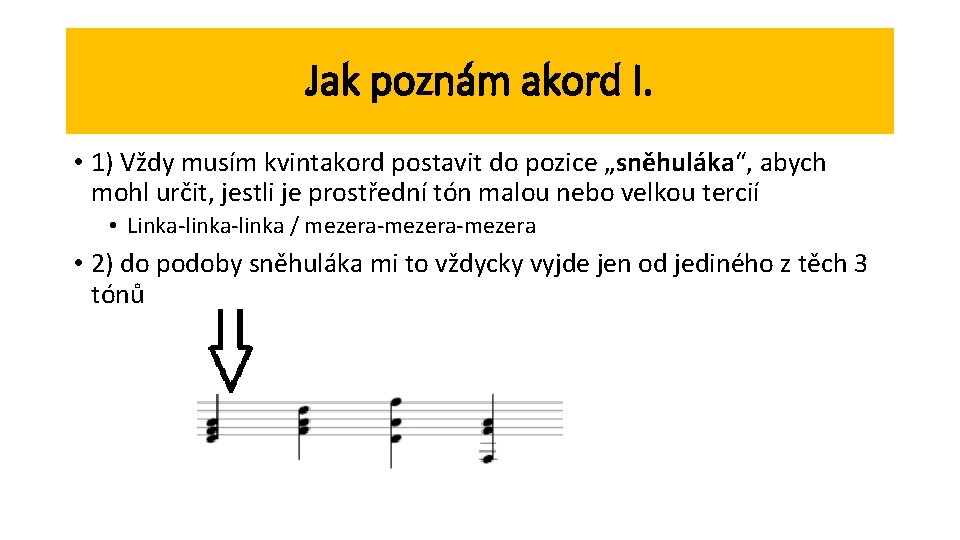 Jak poznám akord I.

• 1) Vždy musím kvintakord postavit do pozice „sněhuláka“, abych mohl určit, jestli je prostřední tón malou nebo velkou tercií

• Linka-linka-linka / mezera-mezera-mezera

• 2) do podoby sněhuláka mi to vždycky vyjde jen od jediného z těch 3 tónů